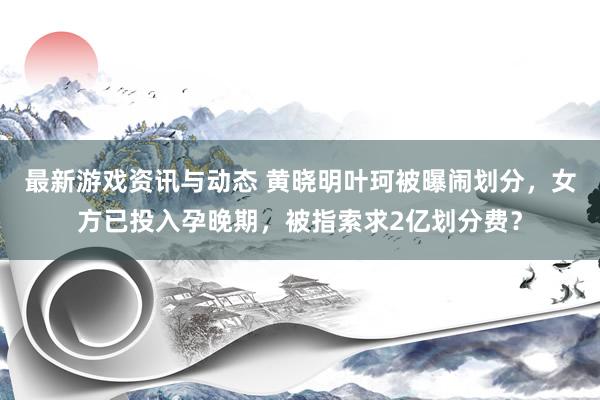 最新游戏资讯与动态 黄晓明叶珂被曝闹划分，女方已投入孕晚期，被指索求2亿划分费？